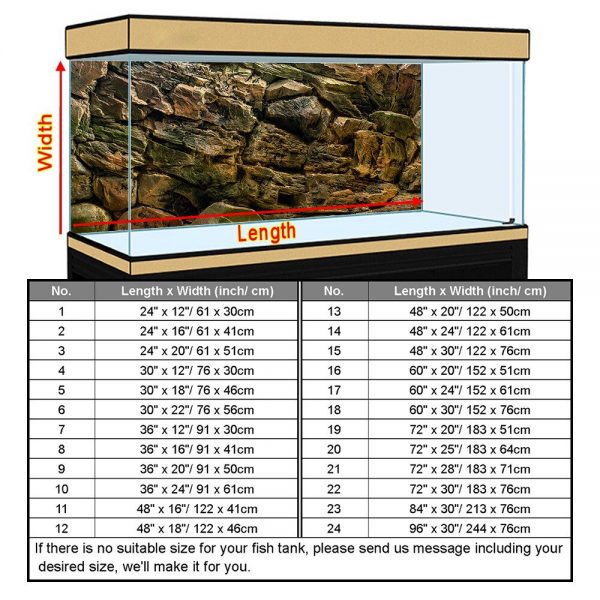 Width

Length

| No. | Length x Width (inch/ cm) |
|---|---|
| 1 | 24" x 12"/ 61 x 30cm |
| 2 | 24" x 16"/ 61 x 41cm |
| 3 | 24" x 20"/ 61 x 51cm |
| 4 | 30" x 12"/ 76 x 30cm |
| 5 | 30" x 18"/ 76 x 46cm |
| 6 | 30" x 22"/ 76 x 56cm |
| 7 | 36" x 12"/ 91 x 30cm |
| 8 | 36" x 16"/ 91 x 41cm |
| 9 | 36" x 20"/ 91 x 50cm |
| 10 | 36" x 24"/ 91 x 61cm |
| 11 | 48" x 16"/ 122 x 41cm |
| 12 | 48" x 18"/ 122 x 46cm |

| No. | Length x Width (inch/ cm) |
|---|---|
| 13 | 48" x 20"/ 122 x 50cm |
| 14 | 48" x 24"/ 122 x 61cm |
| 15 | 48" x 30"/ 122 x 76cm |
| 16 | 60" x 20"/ 152 x 51cm |
| 17 | 60" x 24"/ 152 x 61cm |
| 18 | 60" x 30"/ 152 x 76cm |
| 19 | 72" x 20"/ 183 x 51cm |
| 20 | 72" x 25"/ 183 x 64cm |
| 21 | 72" x 28"/ 183 x 71cm |
| 22 | 72" x 30"/ 183 x 76cm |
| 23 | 84" x 30"/ 213 x 76cm |
| 24 | 96" x 30"/ 244 x 76cm |

If there is no suitable size for your fish tank, please send us message including your desired size, we'll make it for you.